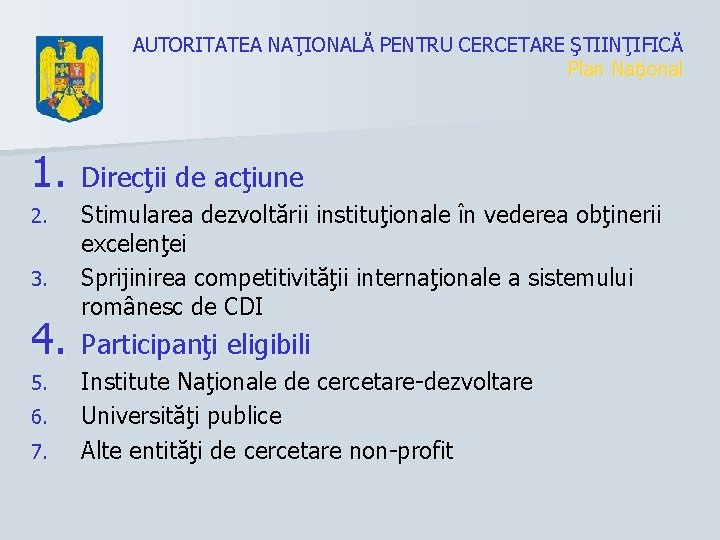 AUTORITATEA NAŢIONALĂ PENTRU CERCETARE ŞTIINŢIFICĂ
Plan Naţional

1. Direcţii de acţiune
2. Stimularea dezvoltării instituţionale în vederea obţinerii excelenţei
3. Sprijinirea competitivităţii internaţionale a sistemului românesc de CDI
4. Participanţi eligibili
5. Institute Naţionale de cercetare-dezvoltare
6. Universităţi publice
7. Alte entităţi de cercetare non-profit